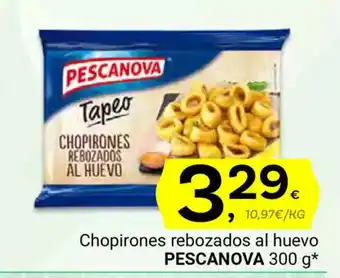 PESCANOVA
Tapeo
CHOPIRONES REBOZADOS AL HUEVO

3,29 €
10,97€/KG

Chopirones rebozados al huevo
PESCANOVA 300 g*